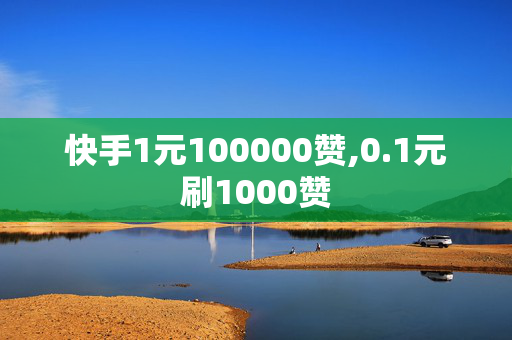 快手1元100000赞,0.1元刷1000赞